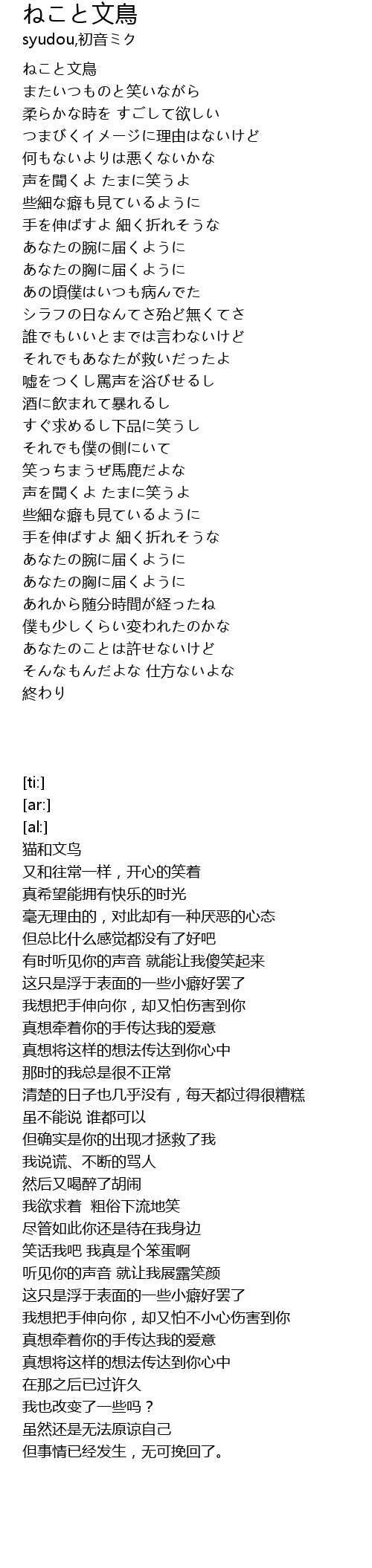 ねこと文鳥
syudou,初音ミク

ねこと文鳥
またいつものと笑いながら
柔らかな時を すごして欲しい
つまびくイメージに理由はないけど
何もないよりは悪くないかな
声を聞くよ たまに笑うよ
些細な癖も見ているように
手を伸ばすよ 細く折れそうな
あなたの腕に届くように
あなたの胸に届くように
あの頃僕はいつも病んでた
シラフの日なんてさ殆ど無くてさ
誰でもいいとまでは言わないけど
それでもあなたが救いだったよ
嘘をつくし罵声を浴びせるし
酒に飲まれて暴れるし
すぐ求めるし下品に笑うし
それでも僕の側にいて
笑っちまうぜ馬鹿だよな
声を聞くよ たまに笑うよ
些細な癖も見ているように
手を伸ばすよ 細く折れそうな
あなたの腕に届くように
あなたの胸に届くように
あれから随分時間が経ったね
僕も少しくらい変われたのかな
あなたのことは許せないけど
そんなもんだよな 仕方ないよな
終わり

[ti:]
[ar:]
[al:]
猫和文鸟
又和往常一样，开心的笑着
真希望能拥有快乐的时光
毫无理由的，对此却有一种厌恶的心态
但总比什么感觉都没有了好吧
有时听见你的声音 就能让我傻笑起来
这只是浮于表面的一些小癖好罢了
我想把手伸向你，却又怕伤害到你
真想牵着你的手传达我的爱意
真想将这样的想法传达到你心中
那时的我总是很不正常
清楚的日子也几乎没有，每天都过得很糟糕
虽不能说 谁都可以
但确实是你的出现才拯救了我
我说谎、不断的骂人
然后又喝醉了胡闹
我欲求着 粗俗下流地笑
尽管如此你还是待在我身边
笑话我吧 我真是个笨蛋啊
听见你的声音 就让我展露笑颜
这只是浮于表面的一些小癖好罢了
我想把手伸向你，却又怕不小心伤害到你
真想牵着你的手传达我的爱意
真想将这样的想法传达到你心中
在那之后已过许久
我也改变了一些吗？
虽然还是无法原谅自己
但事情已经发生，无可挽回了。